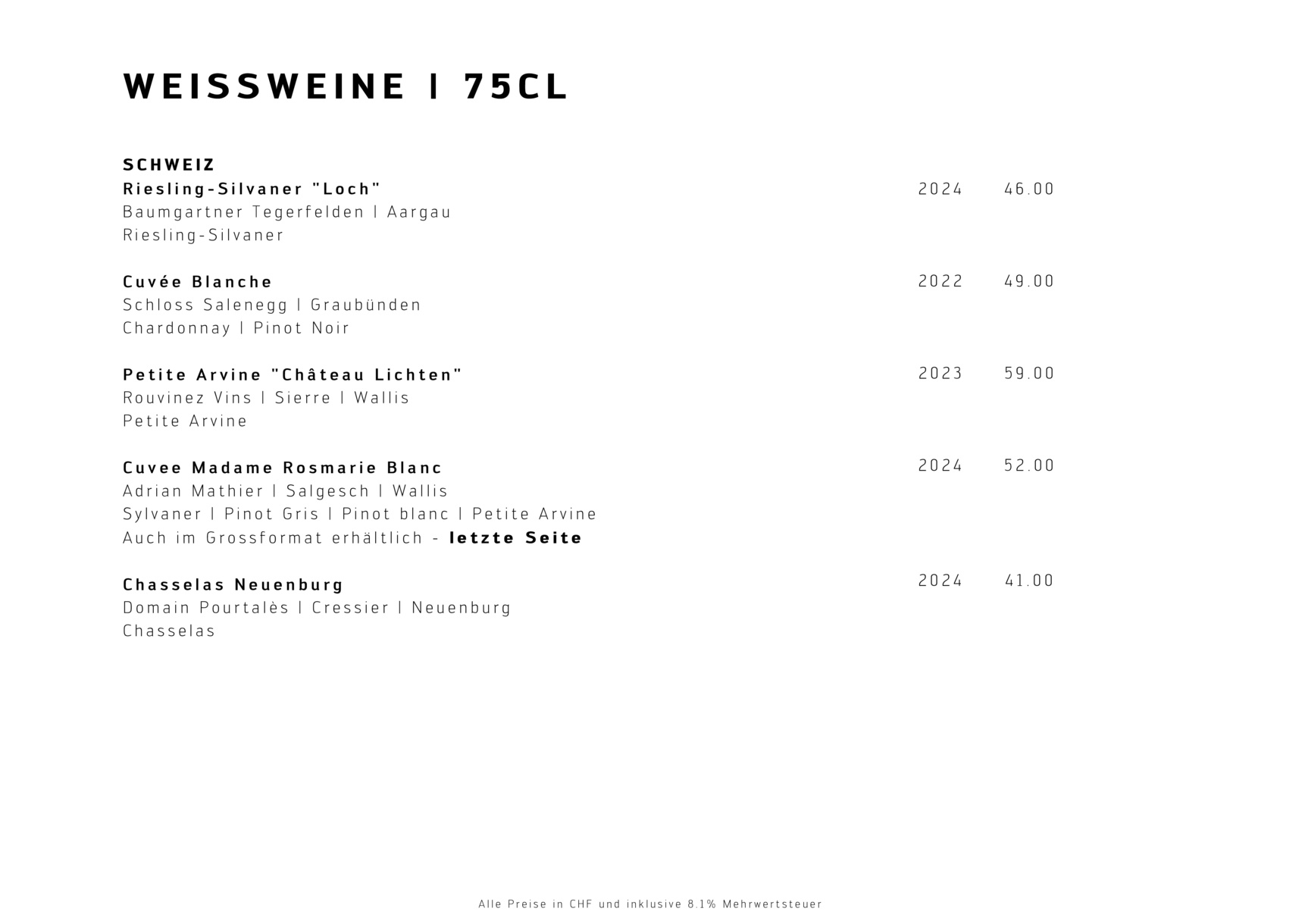 WEISSWEINE | 75CL

SCHWEIZ
Riesling-Silvaner "Loch" 2024 46.00
Baumgartner Tegerfelden | Aargau
Riesling-Silvaner

Cuvée Blanche 2022 49.00
Schloss Salenegg | Graubünden
Chardonnay | Pinot Noir

Petite Arvine "Château Lichten" 2023 59.00
Rouvinez Vins | Sierre | Wallis
Petite Arvine

Cuvee Madame Rosmarie Blanc 2024 52.00
Adrian Mathier | Salgesch | Wallis
Sylvaner | Pinot Gris | Pinot blanc | Petite Arvine
Auch im Grossformat erhältlich - letzte Seite

Chasselas Neuenburg 2024 41.00
Domain Pourtalès | Cressier | Neuenburg
Chasselas

Alle Preise in CHF und inklusive 8.1% Mehrwertsteuer